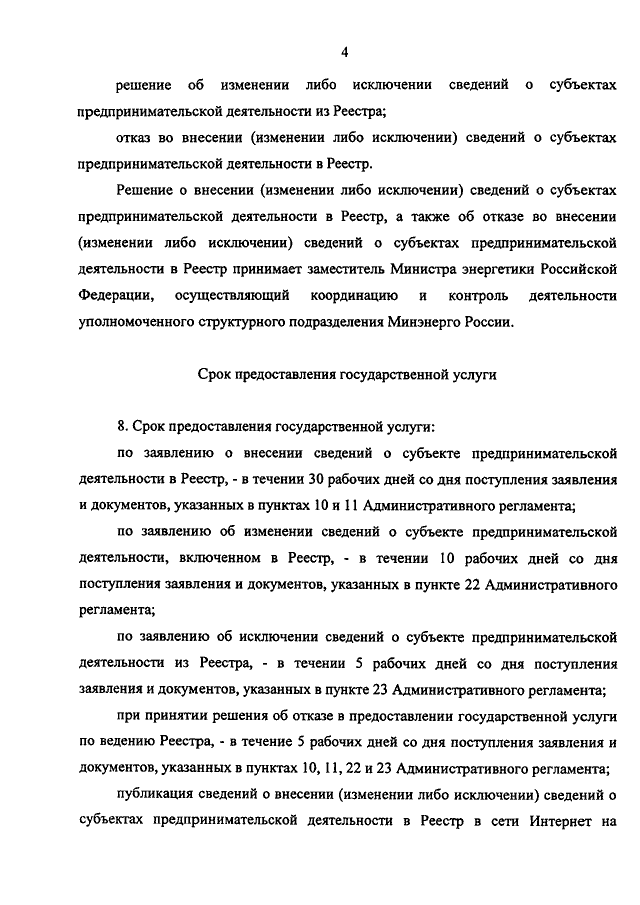 4

решение об изменении либо исключении сведений о субъектах предпринимательской деятельности из Реестра;

отказ во внесении (изменении либо исключении) сведений о субъектах предпринимательской деятельности в Реестр.

Решение о внесении (изменении либо исключении) сведений о субъектах предпринимательской деятельности в Реестр, а также об отказе во внесении (изменении либо исключении) сведений о субъектах предпринимательской деятельности в Реестр принимает заместитель Министра энергетики Российской Федерации, осуществляющий координацию и контроль деятельности уполномоченного структурного подразделения Минэнерго России.

Срок предоставления государственной услуги

8. Срок предоставления государственной услуги:

по заявлению о внесении сведений о субъекте предпринимательской деятельности в Реестр, - в течении 30 рабочих дней со дня поступления заявления и документов, указанных в пунктах 10 и 11 Административного регламента;

по заявлению об изменении сведений о субъекте предпринимательской деятельности, включенном в Реестр, - в течении 10 рабочих дней со дня поступления заявления и документов, указанных в пункте 22 Административного регламента;

по заявлению об исключении сведений о субъекте предпринимательской деятельности из Реестра, - в течении 5 рабочих дней со дня поступления заявления и документов, указанных в пункте 23 Административного регламента;

при принятии решения об отказе в предоставлении государственной услуги по ведению Реестра, - в течение 5 рабочих дней со дня поступления заявления и документов, указанных в пунктах 10, 11, 22 и 23 Административного регламента;

публикация сведений о внесении (изменении либо исключении) сведений о субъектах предпринимательской деятельности в Реестр в сети Интернет на